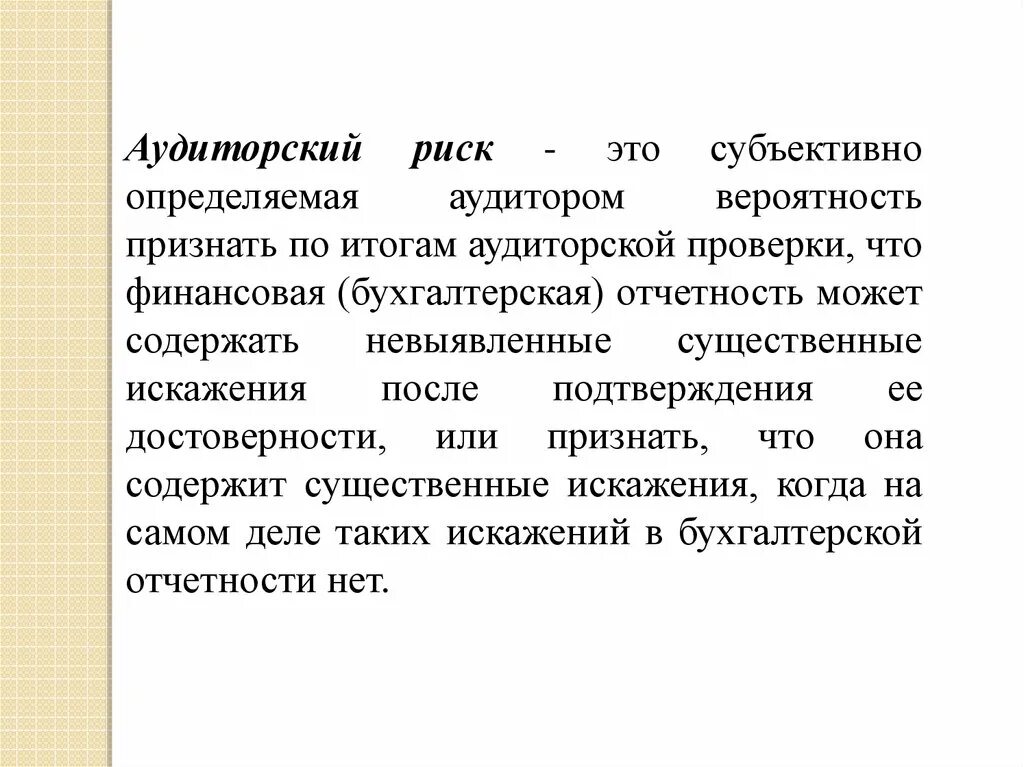 Аудиторский риск - это субъективно определяемая аудитором вероятность признать по итогам аудиторской проверки, что финансовая (бухгалтерская) отчетность может содержать невыявленные существенные искажения после подтверждения ее достоверности, или признать, что она содержит существенные искажения, когда на самом деле таких искажений в бухгалтерской отчетности нет.